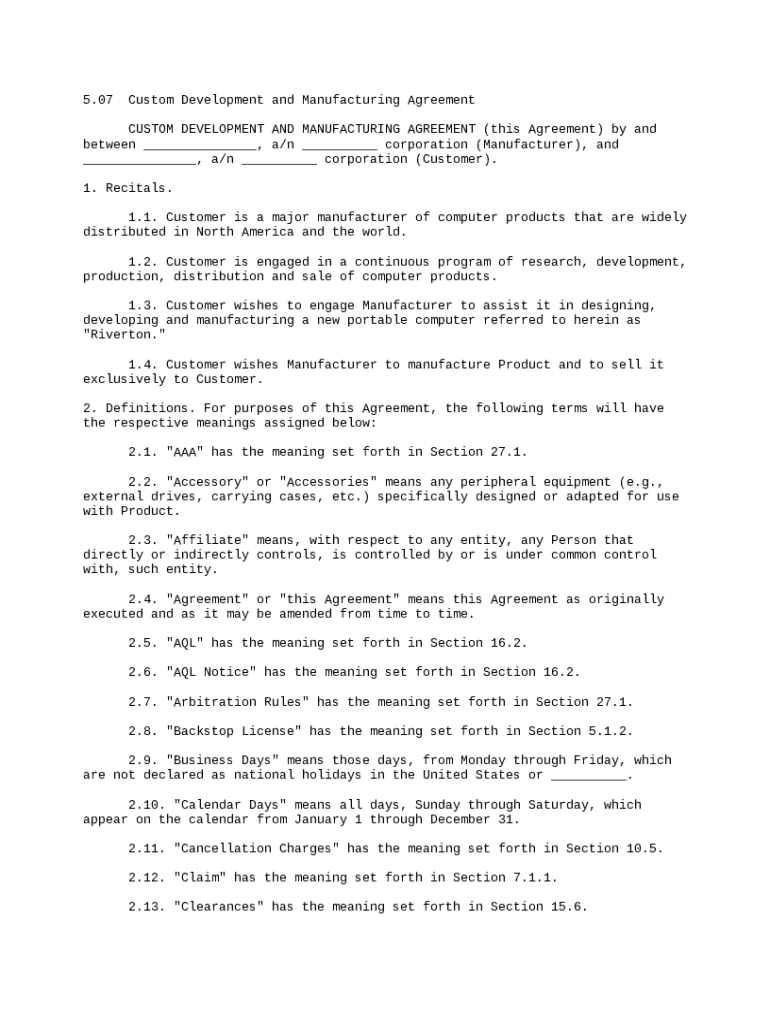 5.07 Custom Development and Manufacturing Agreement

CUSTOM DEVELOPMENT AND MANUFACTURING AGREEMENT (this Agreement) by and between _______________, a/n __________ corporation (Manufacturer), and _______________, a/n __________ corporation (Customer).

1. Recitals.

1.1. Customer is a major manufacturer of computer products that are widely distributed in North America and the world.

1.2. Customer is engaged in a continuous program of research, development, production, distribution and sale of computer products.

1.3. Customer wishes to engage Manufacturer to assist it in designing, developing and manufacturing a new portable computer referred to herein as "Riverton."

1.4. Customer wishes Manufacturer to manufacture Product and to sell it exclusively to Customer.

2. Definitions. For purposes of this Agreement, the following terms will have the respective meanings assigned below:

2.1. "AAA" has the meaning set forth in Section 27.1.

2.2. "Accessory" or "Accessories" means any peripheral equipment (e.g., external drives, carrying cases, etc.) specifically designed or adapted for use with Product.

2.3. "Affiliate" means, with respect to any entity, any Person that directly or indirectly controls, is controlled by or is under common control with, such entity.

2.4. "Agreement" or "this Agreement" means this Agreement as originally executed and as it may be amended from time to time.

2.5. "AQL" has the meaning set forth in Section 16.2.

2.6. "AQL Notice" has the meaning set forth in Section 16.2.

2.7. "Arbitration Rules" has the meaning set forth in Section 27.1.

2.8. "Backstop License" has the meaning set forth in Section 5.1.2.

2.9. "Business Days" means those days, from Monday through Friday, which are not declared as national holidays in the United States or __________.

2.10. "Calendar Days" means all days, Sunday through Saturday, which appear on the calendar from January 1 through December 31.

2.11. "Cancellation Charges" has the meaning set forth in Section 10.5.

2.12. "Claim" has the meaning set forth in Section 7.1.1.

2.13. "Clearances" has the meaning set forth in Section 15.6.